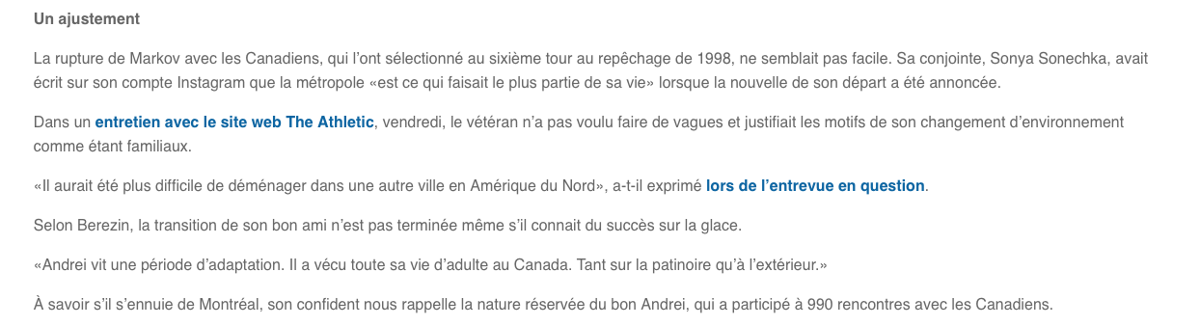 Un ajustement

La rupture de Markov avec les Canadiens, qui l'ont sélectionné au sixième tour au repêchage de 1998, ne semblait pas facile. Sa conjointe, Sonya Sonechka, avait écrit sur son compte Instagram que la métropole «est ce qui faisait le plus partie de sa vie» lorsque la nouvelle de son départ a été annoncée.

Dans un entretien avec le site web The Athletic, vendredi, le vétéran n'a pas voulu faire de vagues et justifiait les motifs de son changement d'environnement comme étant familiaux.

«Il aurait été plus difficile de déménager dans une autre ville en Amérique du Nord», a-t-il exprimé lors de l'entrevue en question.

Selon Berezin, la transition de son bon ami n'est pas terminée même s'il connait du succès sur la glace.

«Andrei vit une période d'adaptation. Il a vécu toute sa vie d'adulte au Canada. Tant sur la patinoire qu'à l'extérieur.»

À savoir s'il s'ennuie de Montréal, son confident nous rappelle la nature réservée du bon Andrei, qui a participé à 990 rencontres avec les Canadiens.